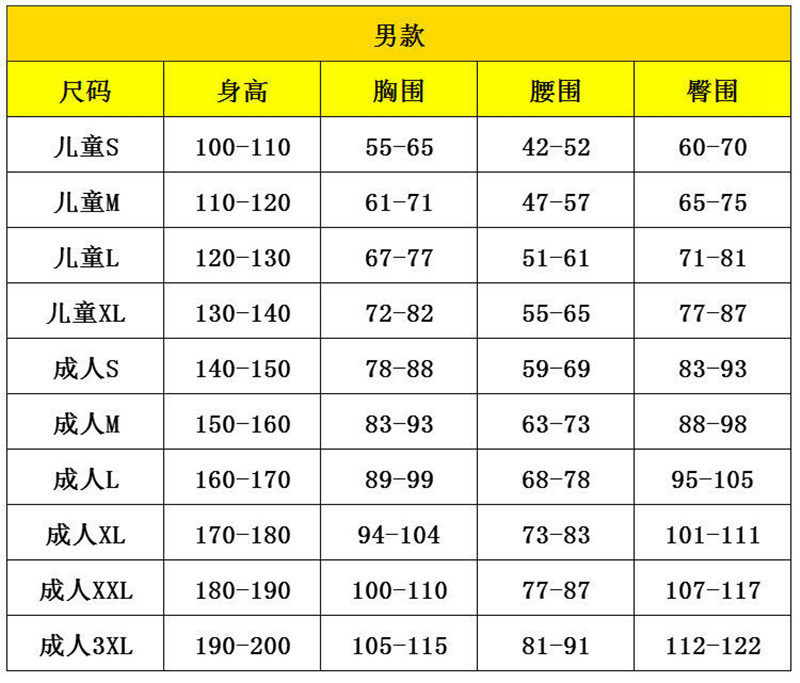 男款

| 尺码 | 身高 | 胸围 | 腰围 | 臀围 |
|---|---|---|---|---|
| 儿童S | 100-110 | 55-65 | 42-52 | 60-70 |
| 儿童M | 110-120 | 61-71 | 47-57 | 65-75 |
| 儿童L | 120-130 | 67-77 | 51-61 | 71-81 |
| 儿童XL | 130-140 | 72-82 | 55-65 | 77-87 |
| 成人S | 140-150 | 78-88 | 59-69 | 83-93 |
| 成人M | 150-160 | 83-93 | 63-73 | 88-98 |
| 成人L | 160-170 | 89-99 | 68-78 | 95-105 |
| 成人XL | 170-180 | 94-104 | 73-83 | 101-111 |
| 成人XXL | 180-190 | 100-110 | 77-87 | 107-117 |
| 成人3XL | 190-200 | 105-115 | 81-91 | 112-122 |